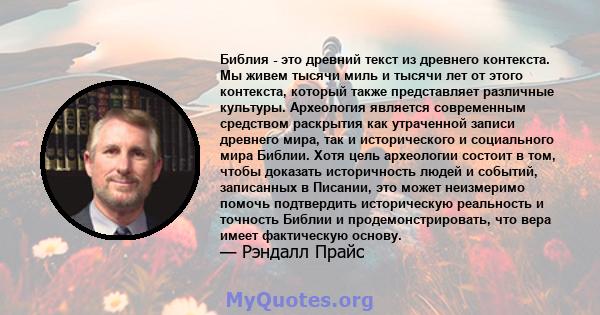 Библия - это древний текст из древнего контекста. Мы живем тысячи миль и тысячи лет от этого контекста, который также представляет различные культуры. Археология является современным средством раскрытия как утраченной записи древнего мира, так и исторического и социального мира Библии. Хотя цель археологии состоит в том, чтобы доказать историчность людей и событий, записанных в Писании, это может неизмеримо помочь подтвердить историческую реальность и точность Библии и продемонстрировать, что вера имеет фактическую основу.
— Рэндалл Прайс

MyQuotes.org